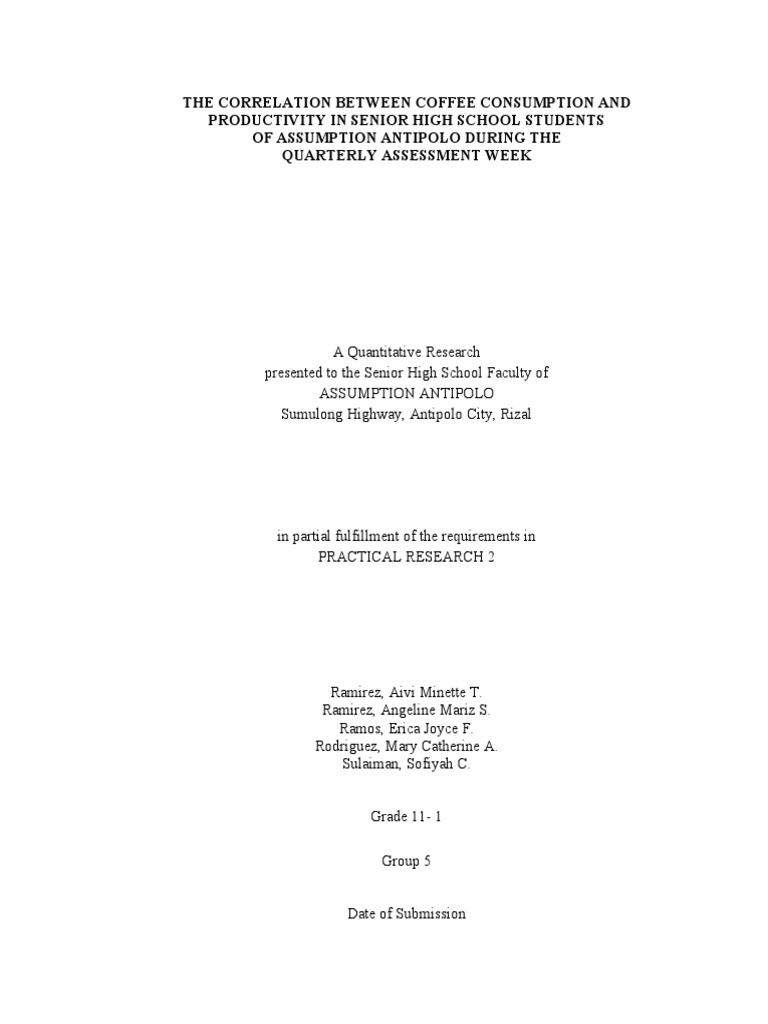 THE CORRELATION BETWEEN COFFEE CONSUMPTION AND PRODUCTIVITY IN SENIOR HIGH SCHOOL STUDENTS OF ASSUMPTION ANTIPOLO DURING THE QUARTERLY ASSESSMENT WEEK

A Quantitative Research
presented to the Senior High School Faculty of
ASSUMPTION ANTIPOLO
Sumulong Highway, Antipolo City, Rizal

in partial fulfillment of the requirements in
PRACTICAL RESEARCH 2

Ramirez, Aivi Minette T.
Ramirez, Angeline Mariz S.
Ramos, Erica Joyce F.
Rodriguez, Mary Catherine A.
Sulaiman, Sofiyah C.

Grade 11- 1

Group 5

Date of Submission